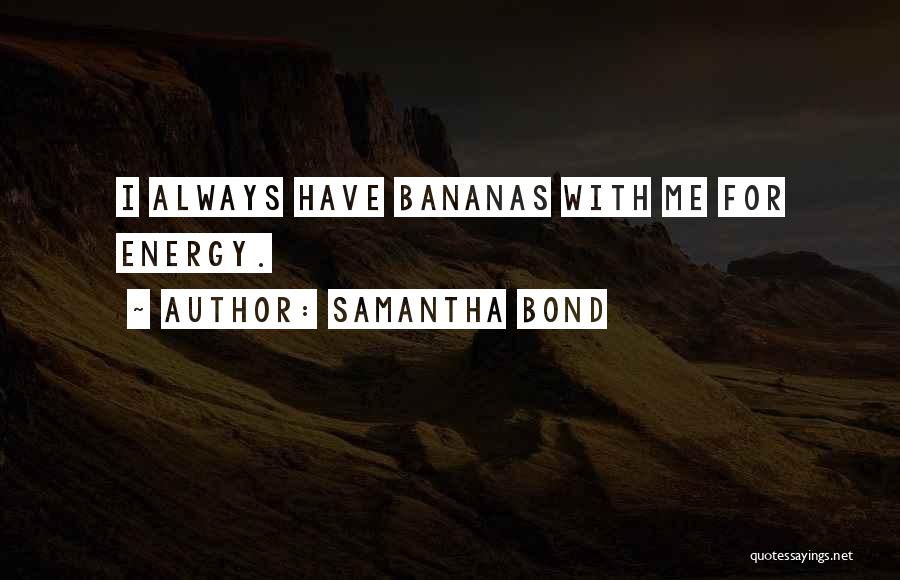 I ALWAYS HAVE BANANAS WITH ME FOR ENERGY.

~ AUTHOR: SAMANTHA BOND

quotessayings.net